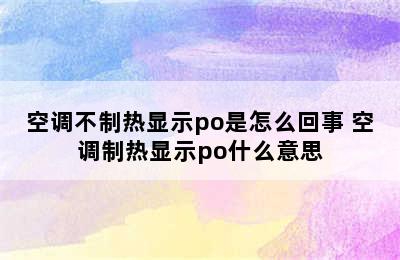 空调不制热显示po是怎么回事 空调制热显示po什么意思